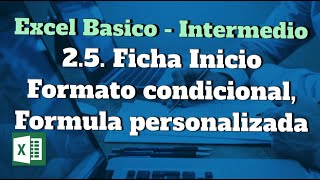 Excel Basico - Intermedio
2.5. Ficha Inicio
Formato condicional,
Formula personalizada

X